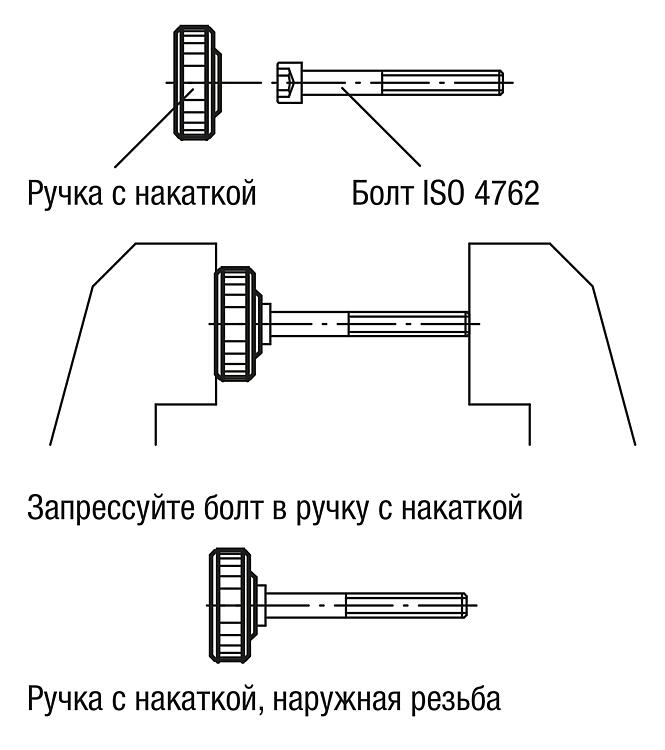 Ручка с накаткой

Болт ISO 4762

Запрессуйте болт в ручку с накаткой

Ручка с накаткой, наружная резьба